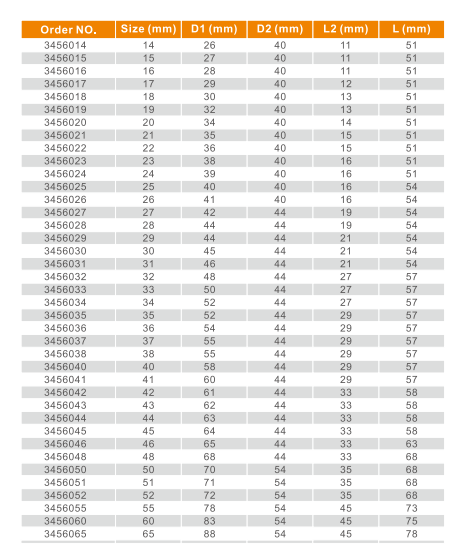 | Order NO. | Size (mm) | D1 (mm) | D2 (mm) | L2 (mm) | L (mm) |
|---|---|---|---|---|---|
| 3456014 | 14 | 26 | 40 | 11 | 51 |
| 3456015 | 15 | 27 | 40 | 11 | 51 |
| 3456016 | 16 | 28 | 40 | 11 | 51 |
| 3456017 | 17 | 29 | 40 | 12 | 51 |
| 3456018 | 18 | 30 | 40 | 13 | 51 |
| 3456019 | 19 | 32 | 40 | 13 | 51 |
| 3456020 | 20 | 34 | 40 | 14 | 51 |
| 3456021 | 21 | 35 | 40 | 15 | 51 |
| 3456022 | 22 | 36 | 40 | 15 | 51 |
| 3456023 | 23 | 38 | 40 | 16 | 51 |
| 3456024 | 24 | 39 | 40 | 16 | 51 |
| 3456025 | 25 | 40 | 40 | 16 | 54 |
| 3456026 | 26 | 41 | 40 | 16 | 54 |
| 3456027 | 27 | 42 | 44 | 19 | 54 |
| 3456028 | 28 | 44 | 44 | 19 | 54 |
| 3456029 | 29 | 44 | 44 | 21 | 54 |
| 3456030 | 30 | 45 | 44 | 21 | 54 |
| 3456031 | 31 | 46 | 44 | 21 | 54 |
| 3456032 | 32 | 48 | 44 | 27 | 57 |
| 3456033 | 33 | 50 | 44 | 27 | 57 |
| 3456034 | 34 | 52 | 44 | 27 | 57 |
| 3456035 | 35 | 52 | 44 | 29 | 57 |
| 3456036 | 36 | 54 | 44 | 29 | 57 |
| 3456037 | 37 | 55 | 44 | 29 | 57 |
| 3456038 | 38 | 55 | 44 | 29 | 57 |
| 3456040 | 40 | 58 | 44 | 29 | 57 |
| 3456041 | 41 | 60 | 44 | 29 | 57 |
| 3456042 | 42 | 61 | 44 | 33 | 58 |
| 3456043 | 43 | 62 | 44 | 33 | 58 |
| 3456044 | 44 | 63 | 44 | 33 | 58 |
| 3456045 | 45 | 64 | 44 | 33 | 58 |
| 3456046 | 46 | 65 | 44 | 33 | 63 |
| 3456048 | 48 | 68 | 44 | 33 | 68 |
| 3456050 | 50 | 70 | 54 | 35 | 68 |
| 3456051 | 51 | 71 | 54 | 35 | 68 |
| 3456052 | 52 | 72 | 54 | 35 | 68 |
| 3456055 | 55 | 78 | 54 | 45 | 73 |
| 3456060 | 60 | 83 | 54 | 45 | 75 |
| 3456065 | 65 | 88 | 54 | 45 | 78 |